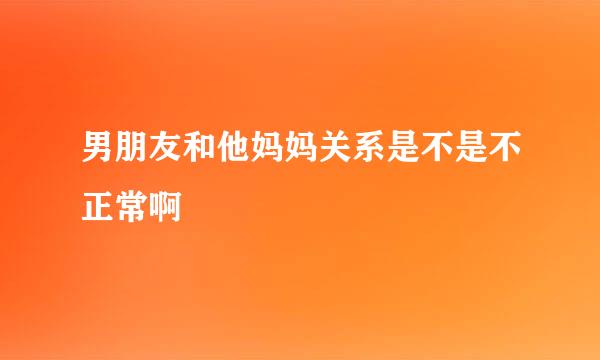 男朋友和他妈妈关系是不是不正常啊